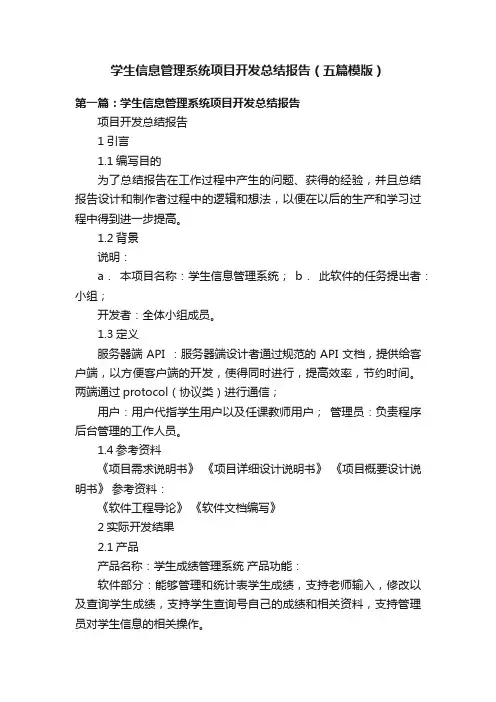 学生信息管理系统项目开发总结报告（五篇模版）

第一篇：学生信息管理系统项目开发总结报告

项目开发总结报告

1 引言

1.1 编写目的

为了总结报告在工作过程中产生的问题、获得的经验，并且总结报告设计和制作者过程中的逻辑和想法，以便在以后的生产和学习过程中得到进一步提高。

1.2 背景

说明：

a． 本项目名称：学生信息管理系统； b． 此软件的任务提出者：小组；

开发者：全体小组成员。

1.3 定义

服务器端 API ：服务器端设计者通过规范的 API 文档，提供给客户端，以方便客户端的开发，使得同时进行，提高效率，节约时间。两端通过 protocol（协议类）进行通信；

用户：用户代指学生用户以及任课教师用户； 管理员：负责程序后台管理的工作人员。

1.4 参考资料

《项目需求说明书》 《项目详细设计说明书》 《项目概要设计说明书》 参考资料：

《软件工程导论》 《软件文档编写》

2 实际开发结果

2.1 产品

产品名称：学生成绩管理系统 产品功能：

软件部分：能够管理和统计表学生成绩，支持老师输入，修改以及查询学生成绩，支持学生查询号自己的成绩和相关资料，支持管理员对学生信息的相关操作。